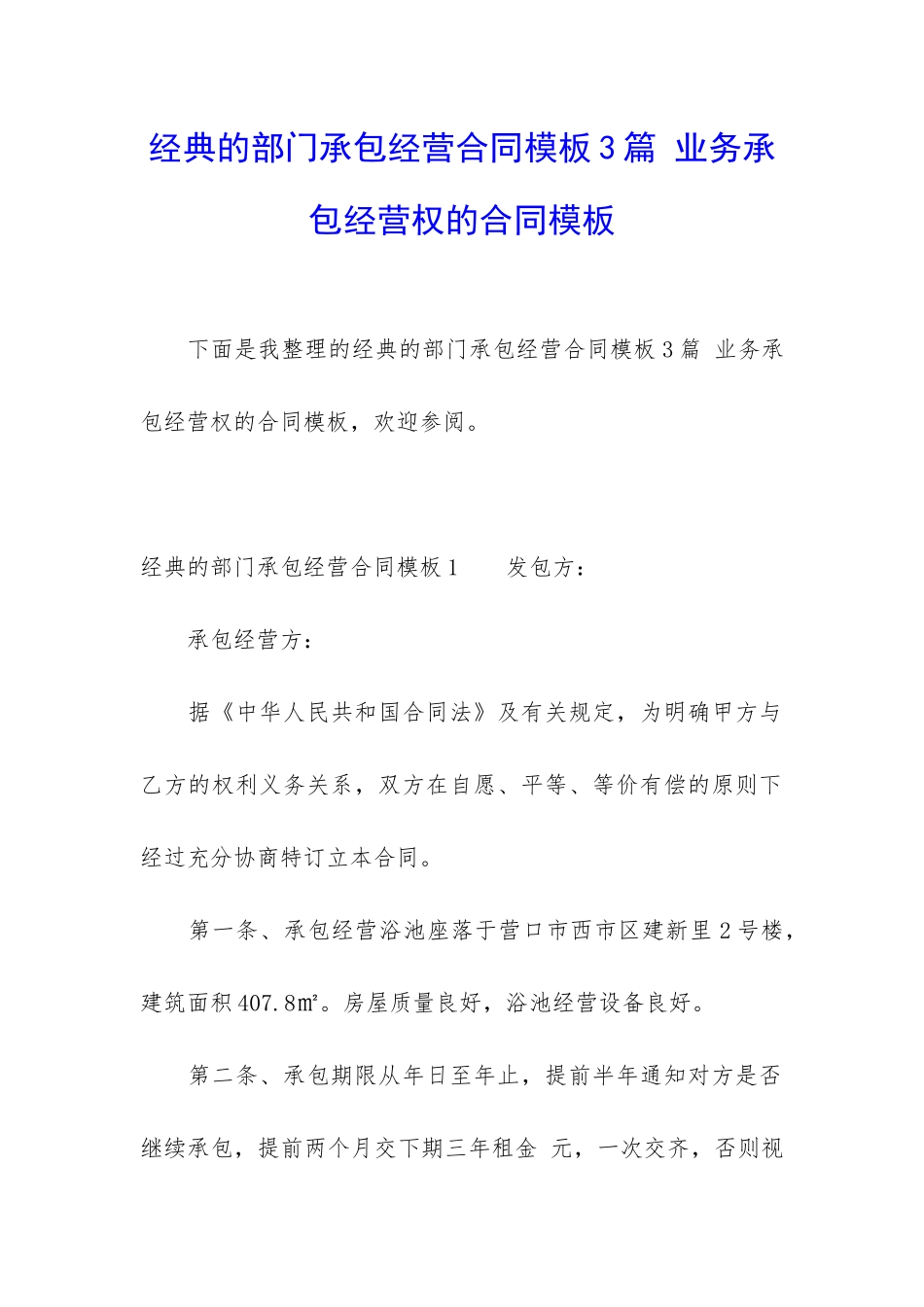 经典的部门承包经营合同模板3篇 业务承包经营权的合同模板

下面是我整理的经典的部门承包经营合同模板3篇 业务承包经营权的合同模板，欢迎参阅。

经典的部门承包经营合同模板1　　发包方：

承包经营方：

据《中华人民共和国合同法》及有关规定，为明确甲方与乙方的权利义务关系，双方在自愿、平等、等价有偿的原则下经过充分协商特订立本合同。

第一条、承包经营浴池座落于营口市西市区建新里2号楼，建筑面积407.8㎡。房屋质量良好，浴池经营设备良好。

第二条、承包期限从年日至年止，提前半年通知对方是否继续承包，提前两个月交下期三年租金 元，一次交齐，否则视